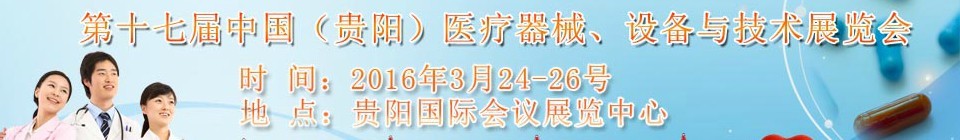 第十七届中国（贵阳）医疗器械、设备与技术展览会

时 间：2016年3月24-26号
地 点：贵阳国际会议展览中心